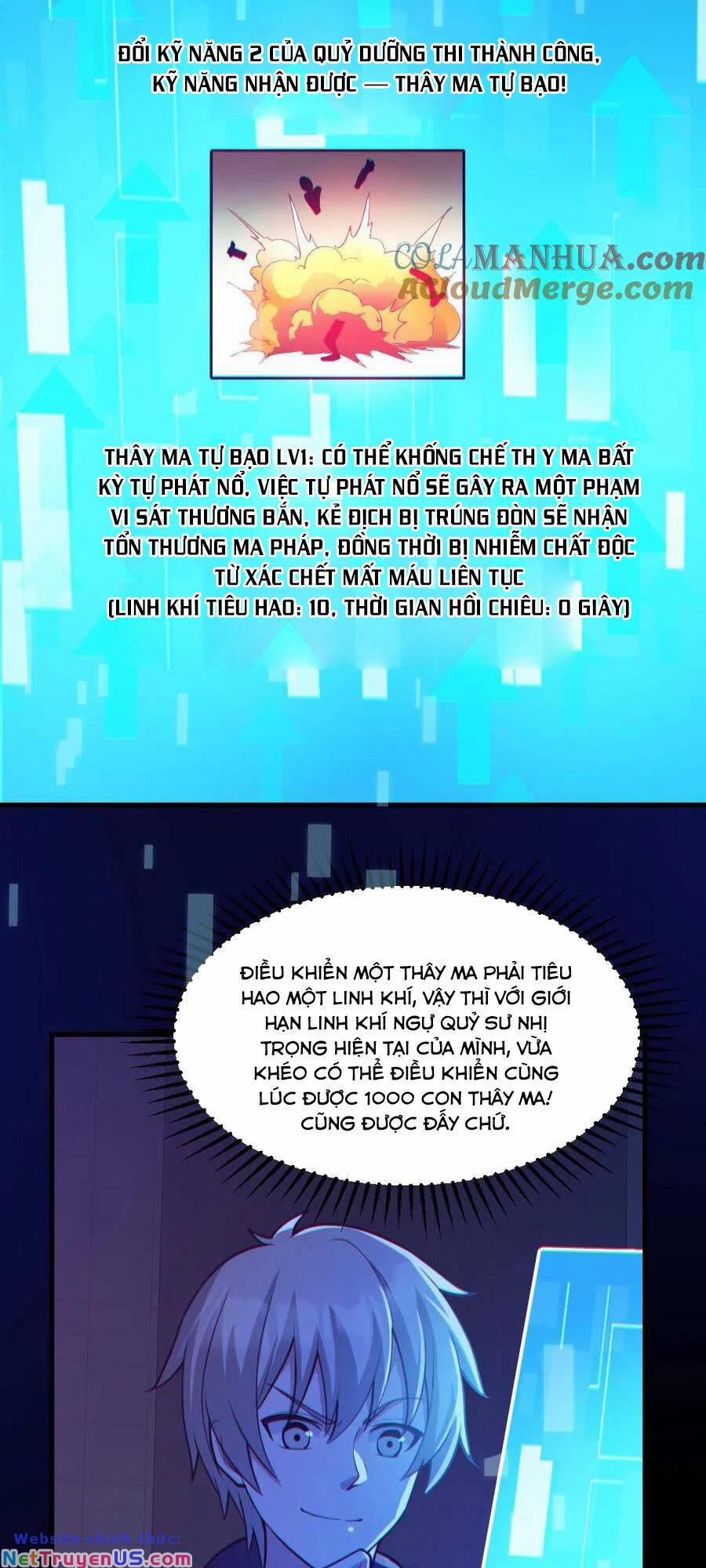 ĐỔI KỸ NĂNG 2 CỦA QUỶ DƯỠNG THI THÀNH CÔNG, KỸ NĂNG NHẬN ĐƯỢC — THÂY MA TỰ BẠO!

COLAMANHUA.com
ACloudMerge.com

THÂY MA TỰ BẠO LV1: CÓ THỂ KHỐNG CHẾ TH Y MA BẤT KỲ TỰ PHÁT NỔ, VIỆC TỰ PHÁT NỔ SẼ GÂY RA MỘT PHẠM VI SÁT THƯƠNG BẮN, KẺ ĐỊCH BỊ TRÚNG ĐÒN SẼ NHẬN TỔN THƯƠNG MA PHÁP, ĐỒNG THỜI BỊ NHIỄM CHẤT ĐỘC TỪ XÁC CHẾT MẤT MÁU LIÊN TỤC
(LINH KHÍ TIÊU HAO: 10, THỜI GIAN HỒI CHIÊU: 0 GIÂY)

ĐIỀU KHIỂN MỘT THÂY MA PHẢI TIÊU HAO MỘT LINH KHÍ, VẬY THÌ VỚI GIỚI HẠN LINH KHÍ NGỰ QUỶ SƯ NHỊ TRỌNG HIỆN TẠI CỦA MÌNH, VỪA KHÉO CÓ THỂ ĐIỀU KHIỂN CÙNG LÚC ĐƯỢC 1000 CON THÂY MA! CŨNG ĐƯỢC ĐẤY CHỨ.

Website chính thức:
NetTruyenUS.com